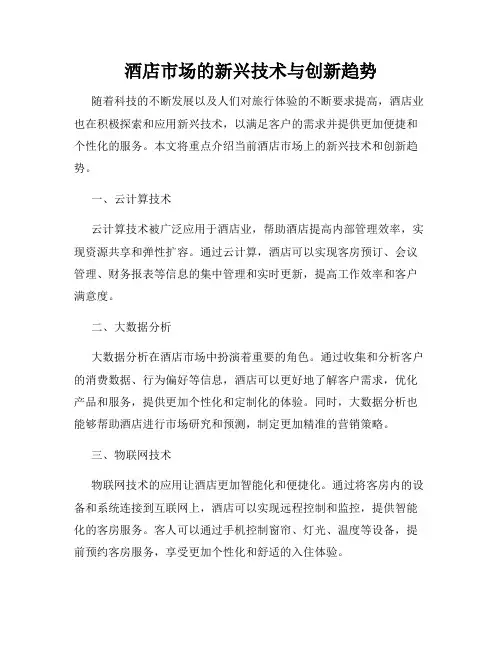 酒店市场的新兴技术与创新趋势

随着科技的不断发展以及人们对旅行体验的不断要求提高，酒店业也在积极探索和应用新兴技术，以满足客户的需求并提供更加便捷和个性化的服务。本文将重点介绍当前酒店市场上的新兴技术和创新趋势。

一、云计算技术

云计算技术被广泛应用于酒店业，帮助酒店提高内部管理效率，实现资源共享和弹性扩容。通过云计算，酒店可以实现客房预订、会议管理、财务报表等信息的集中管理和实时更新，提高工作效率和客户满意度。

二、大数据分析

大数据分析在酒店市场中扮演着重要的角色。通过收集和分析客户的消费数据、行为偏好等信息，酒店可以更好地了解客户需求，优化产品和服务，提供更加个性化和定制化的体验。同时，大数据分析也能够帮助酒店进行市场研究和预测，制定更加精准的营销策略。

三、物联网技术

物联网技术的应用让酒店更加智能化和便捷化。通过将客房内的设备和系统连接到互联网上，酒店可以实现远程控制和监控，提供智能化的客房服务。客人可以通过手机控制窗帘、灯光、温度等设备，提前预约客房服务，享受更加个性化和舒适的入住体验。